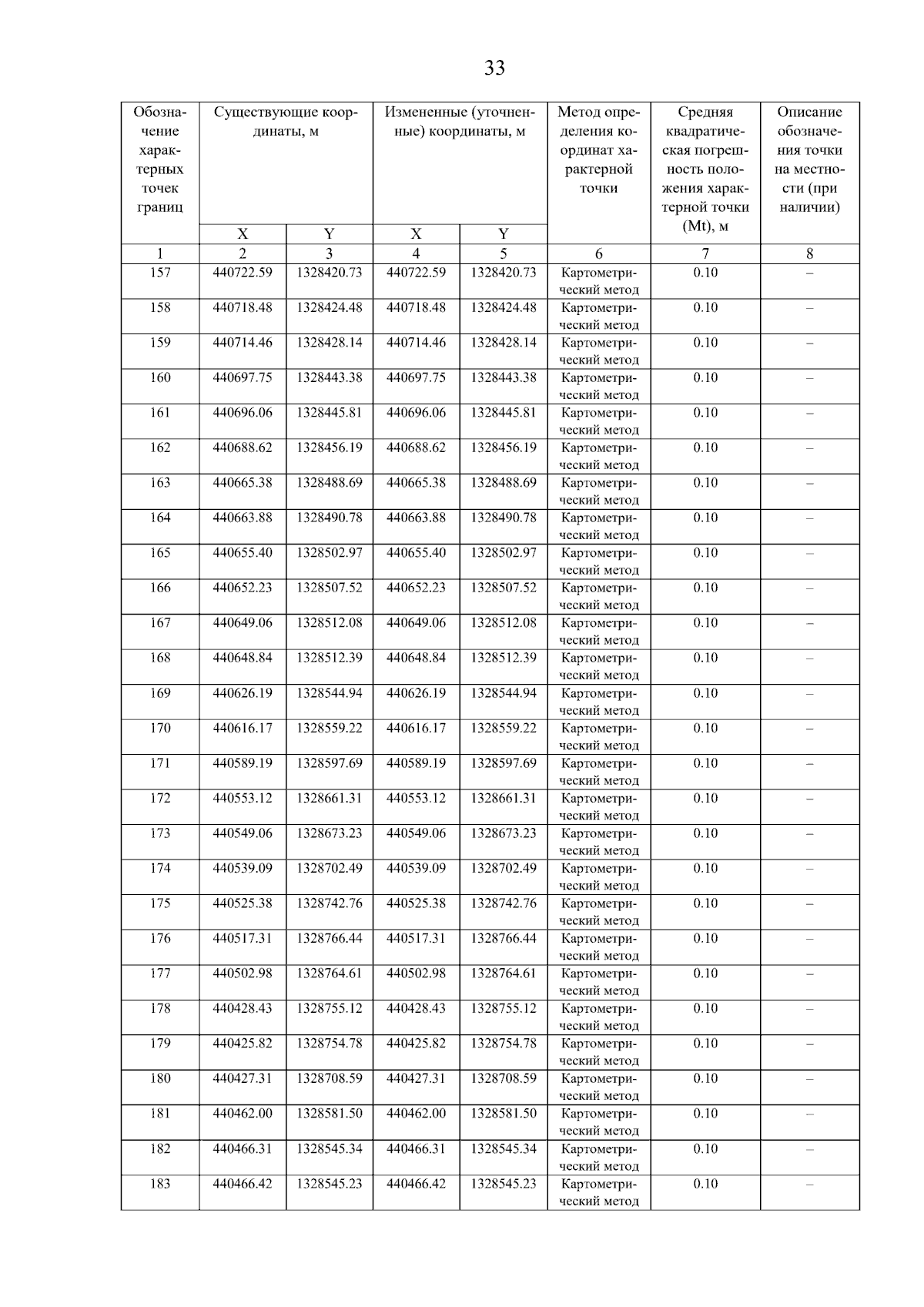 33

| Обозначение характерных точек границ | Существующие координаты, м | | Измененные (уточненные) координаты, м | | Метод определения координат характерной точки | Средняя квадратическая погрешность положения характерной точки (Mt), м | Описание обозначения точки на местности (при наличии) |
|---|---|---|---|---|---|---|---|
| | X | Y | X | Y | | | |
| 1 | 2 | 3 | 4 | 5 | 6 | 7 | 8 |
| 157 | 440722.59 | 1328420.73 | 440722.59 | 1328420.73 | Картометрический метод | 0.10 | – |
| 158 | 440718.48 | 1328424.48 | 440718.48 | 1328424.48 | Картометрический метод | 0.10 | – |
| 159 | 440714.46 | 1328428.14 | 440714.46 | 1328428.14 | Картометрический метод | 0.10 | – |
| 160 | 440697.75 | 1328443.38 | 440697.75 | 1328443.38 | Картометрический метод | 0.10 | – |
| 161 | 440696.06 | 1328445.81 | 440696.06 | 1328445.81 | Картометрический метод | 0.10 | – |
| 162 | 440688.62 | 1328456.19 | 440688.62 | 1328456.19 | Картометрический метод | 0.10 | – |
| 163 | 440665.38 | 1328488.69 | 440665.38 | 1328488.69 | Картометрический метод | 0.10 | – |
| 164 | 440663.88 | 1328490.78 | 440663.88 | 1328490.78 | Картометрический метод | 0.10 | – |
| 165 | 440655.40 | 1328502.97 | 440655.40 | 1328502.97 | Картометрический метод | 0.10 | – |
| 166 | 440652.23 | 1328507.52 | 440652.23 | 1328507.52 | Картометрический метод | 0.10 | – |
| 167 | 440649.06 | 1328512.08 | 440649.06 | 1328512.08 | Картометрический метод | 0.10 | – |
| 168 | 440648.84 | 1328512.39 | 440648.84 | 1328512.39 | Картометрический метод | 0.10 | – |
| 169 | 440626.19 | 1328544.94 | 440626.19 | 1328544.94 | Картометрический метод | 0.10 | – |
| 170 | 440616.17 | 1328559.22 | 440616.17 | 1328559.22 | Картометрический метод | 0.10 | – |
| 171 | 440589.19 | 1328597.69 | 440589.19 | 1328597.69 | Картометрический метод | 0.10 | – |
| 172 | 440553.12 | 1328661.31 | 440553.12 | 1328661.31 | Картометрический метод | 0.10 | – |
| 173 | 440549.06 | 1328673.23 | 440549.06 | 1328673.23 | Картометрический метод | 0.10 | – |
| 174 | 440539.09 | 1328702.49 | 440539.09 | 1328702.49 | Картометрический метод | 0.10 | – |
| 175 | 440525.38 | 1328742.76 | 440525.38 | 1328742.76 | Картометрический метод | 0.10 | – |
| 176 | 440517.31 | 1328766.44 | 440517.31 | 1328766.44 | Картометрический метод | 0.10 | – |
| 177 | 440502.98 | 1328764.61 | 440502.98 | 1328764.61 | Картометрический метод | 0.10 | – |
| 178 | 440428.43 | 1328755.12 | 440428.43 | 1328755.12 | Картометрический метод | 0.10 | – |
| 179 | 440425.82 | 1328754.78 | 440425.82 | 1328754.78 | Картометрический метод | 0.10 | – |
| 180 | 440427.31 | 1328708.59 | 440427.31 | 1328708.59 | Картометрический метод | 0.10 | – |
| 181 | 440462.00 | 1328581.50 | 440462.00 | 1328581.50 | Картометрический метод | 0.10 | – |
| 182 | 440466.31 | 1328545.34 | 440466.31 | 1328545.34 | Картометрический метод | 0.10 | – |
| 183 | 440466.42 | 1328545.23 | 440466.42 | 1328545.23 | Картометрический метод | 0.10 | – |